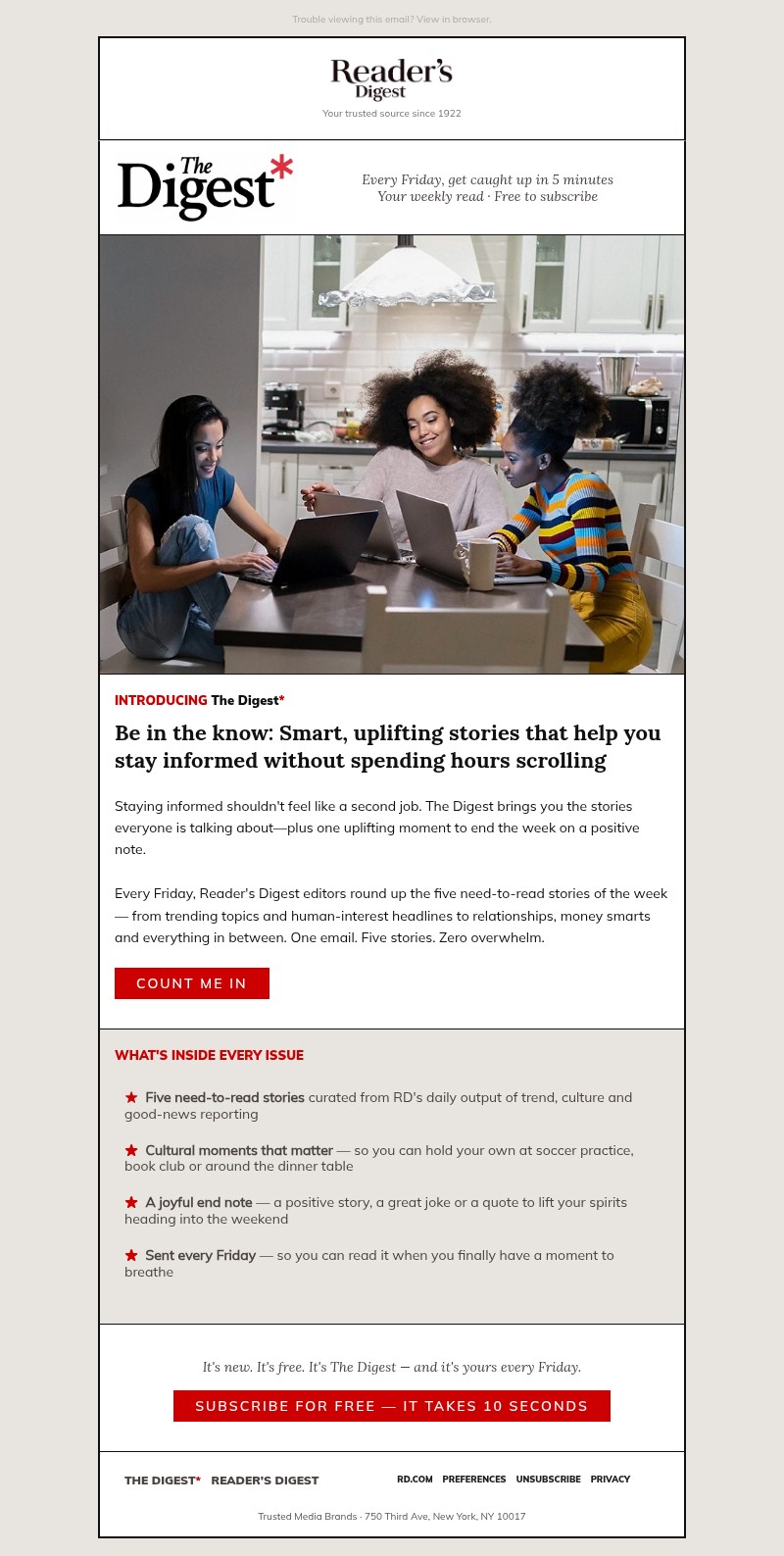 Trouble viewing this email? View in browser.

Reader's Digest

Your trusted source since 1922

The Digest*

Every Friday, get caught up in 5 minutes
Your weekly read · Free to subscribe

INTRODUCING The Digest*

Be in the know: Smart, uplifting stories that help you stay informed without spending hours scrolling

Staying informed shouldn't feel like a second job. The Digest brings you the stories everyone is talking about—plus one uplifting moment to end the week on a positive note.

Every Friday, Reader's Digest editors round up the five need-to-read stories of the week — from trending topics and human-interest headlines to relationships, money smarts and everything in between. One email. Five stories. Zero overwhelm.

COUNT ME IN

WHAT'S INSIDE EVERY ISSUE

★ Five need-to-read stories curated from RD's daily output of trend, culture and good-news reporting

★ Cultural moments that matter — so you can hold your own at soccer practice, book club or around the dinner table

★ A joyful end note — a positive story, a great joke or a quote to lift your spirits heading into the weekend

★ Sent every Friday — so you can read it when you finally have a moment to breathe

It's new. It's free. It's The Digest — and it's yours every Friday.

SUBSCRIBE FOR FREE — IT TAKES 10 SECONDS

THE DIGEST* READER'S DIGEST

RD.COM PREFERENCES UNSUBSCRIBE PRIVACY

Trusted Media Brands · 750 Third Ave, New York, NY 10017